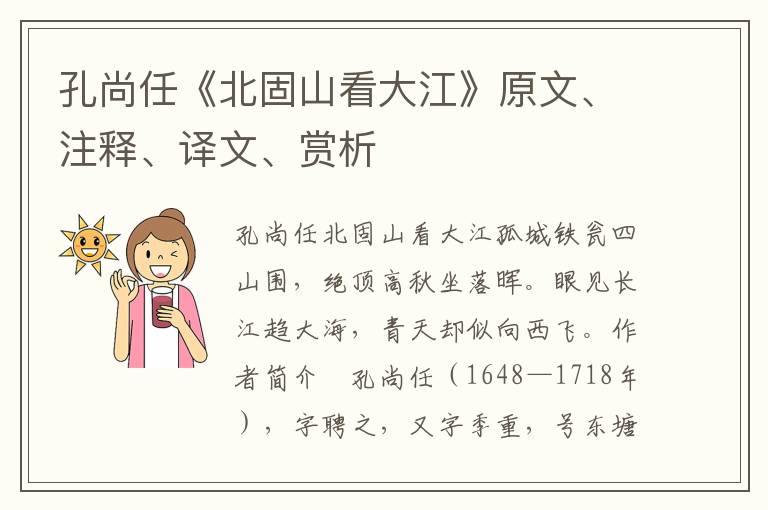 孔尚任《北固山看大江》原文、注释、译文、赏析

孔尚任北固山看大江孤城铁瓮四山围，绝顶高秋坐落晖。眼见长江趋大海，青天却似向西飞。作者简介　孔尚任（1648—1718年），字聘之，又字季重，号东塘